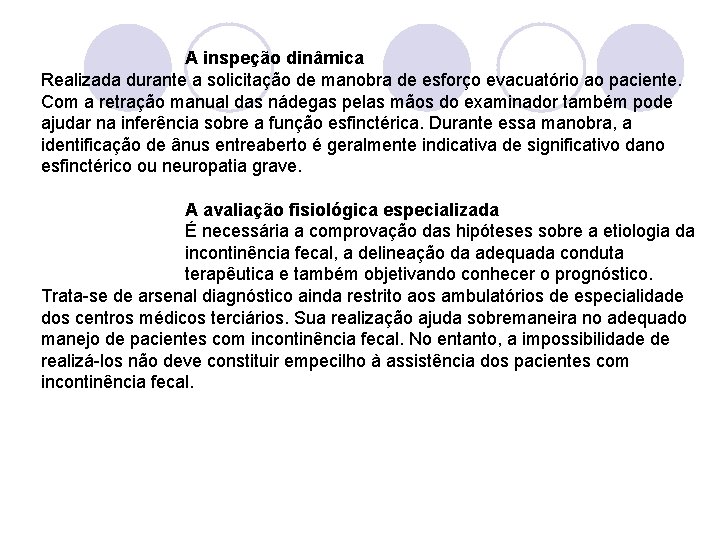 A inspeção dinâmica

Realizada durante a solicitação de manobra de esforço evacuatório ao paciente. Com a retração manual das nádegas pelas mãos do examinador também pode ajudar na inferência sobre a função esfinctérica. Durante essa manobra, a identificação de ânus entreaberto é geralmente indicativa de significativo dano esfinctérico ou neuropatia grave.

A avaliação fisiológica especializada

É necessária a comprovação das hipóteses sobre a etiologia da incontinência fecal, a delineação da adequada conduta terapêutica e também objetivando conhecer o prognóstico. Trata-se de arsenal diagnóstico ainda restrito aos ambulatórios de especialidade dos centros médicos terciários. Sua realização ajuda sobremaneira no adequado manejo de pacientes com incontinência fecal. No entanto, a impossibilidade de realizá-los não deve constituir empecilho à assistência dos pacientes com incontinência fecal.